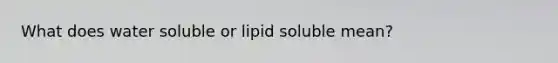 What does water soluble or lipid soluble mean?